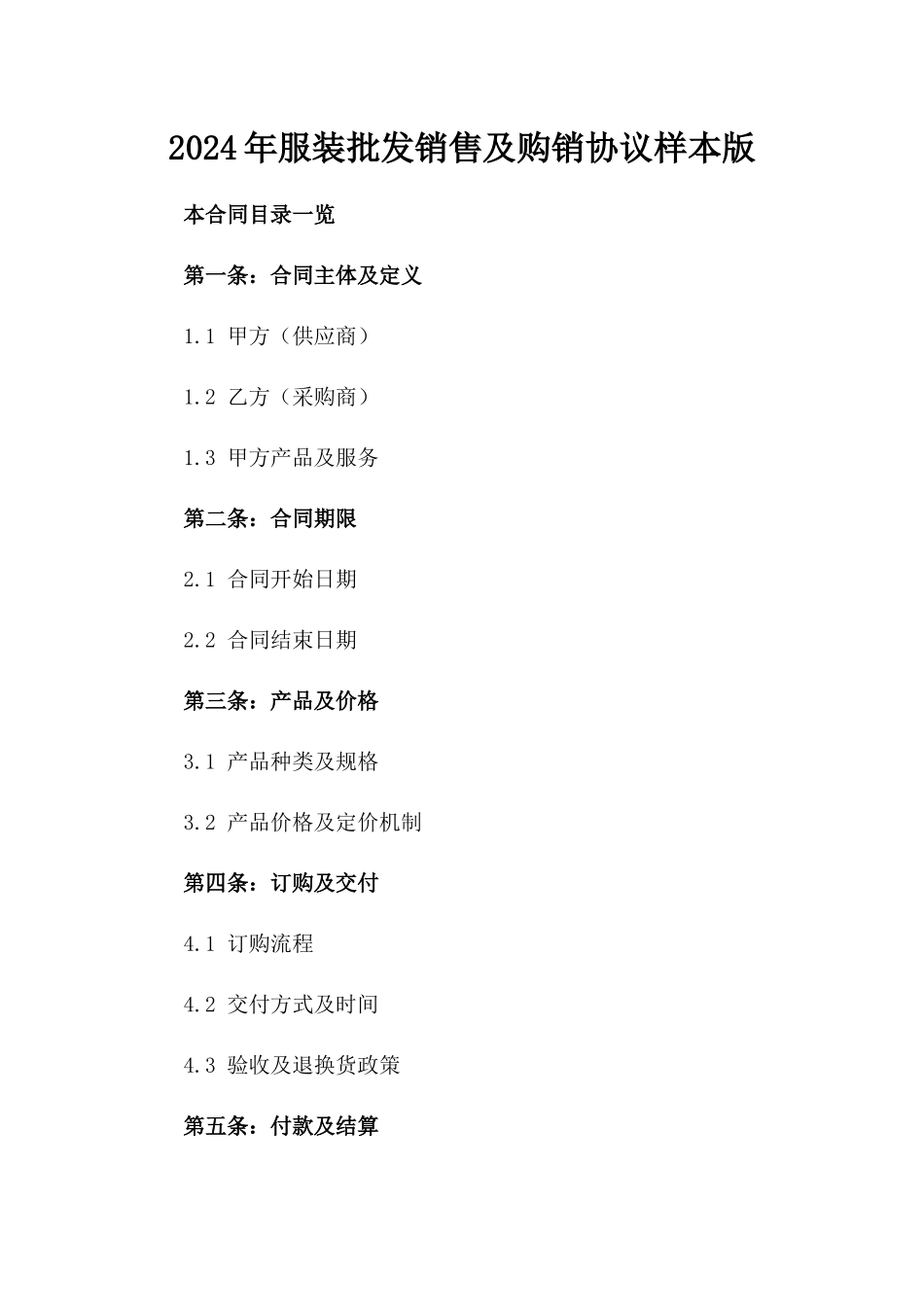 2024年服装批发销售及购销协议样本版

本合同目录一览

第一条：合同主体及定义

1.1 甲方（供应商）

1.2 乙方（采购商）

1.3 甲方产品及服务

第二条：合同期限

2.1 合同开始日期

2.2 合同结束日期

第三条：产品及价格

3.1 产品种类及规格

3.2 产品价格及定价机制

第四条：订购及交付

4.1 订购流程

4.2 交付方式及时间

4.3 验收及退换货政策

第五条：付款及结算